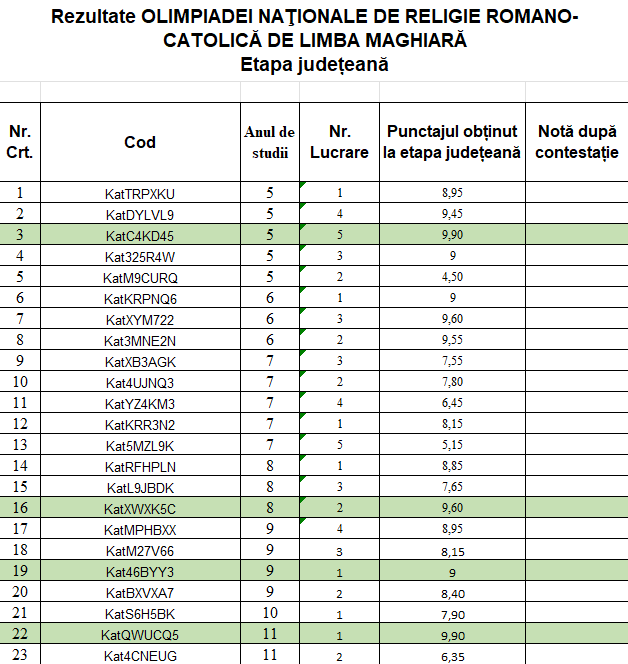 Rezultate OLIMPIADEI NAŢIONALE DE RELIGIE ROMANO-CATOLICĂ DE LIMBA MAGHIARĂ
Etapa județeană

| Nr. Crt. | Cod | Anul de studii | Nr. Lucrare | Punctajul obținut la etapa județeană | Notă după contestație |
|---|---|---|---|---|---|
| 1 | KatTRPXKU | 5 | 1 | 8,95 | |
| 2 | KatDYLVL9 | 5 | 4 | 9,45 | |
| 3 | KatC4KD45 | 5 | 5 | 9,90 | |
| 4 | Kat325R4W | 5 | 3 | 9 | |
| 5 | KatM9CURQ | 5 | 2 | 4,50 | |
| 6 | KatKRPNQ6 | 6 | 1 | 9 | |
| 7 | KatXYM722 | 6 | 3 | 9,60 | |
| 8 | Kat3MNE2N | 6 | 2 | 9,55 | |
| 9 | KatXB3AGK | 7 | 3 | 7,55 | |
| 10 | Kat4UJNQ3 | 7 | 2 | 7,80 | |
| 11 | KatYZ4KM3 | 7 | 4 | 6,45 | |
| 12 | KatKRR3N2 | 7 | 1 | 8,15 | |
| 13 | Kat5MZL9K | 7 | 5 | 5,15 | |
| 14 | KatRFHPLN | 8 | 1 | 8,85 | |
| 15 | KatL9JBDK | 8 | 3 | 7,65 | |
| 16 | KatXWXK5C | 8 | 2 | 9,60 | |
| 17 | KatMPHBXX | 9 | 4 | 8,95 | |
| 18 | KatM27V66 | 9 | 3 | 8,15 | |
| 19 | Kat46BYY3 | 9 | 1 | 9 | |
| 20 | KatBXVXA7 | 9 | 2 | 8,40 | |
| 21 | KatS6H5BK | 10 | 1 | 7,90 | |
| 22 | KatQWUCQ5 | 11 | 1 | 9,90 | |
| 23 | Kat4CNEUG | 11 | 2 | 6,35 | |